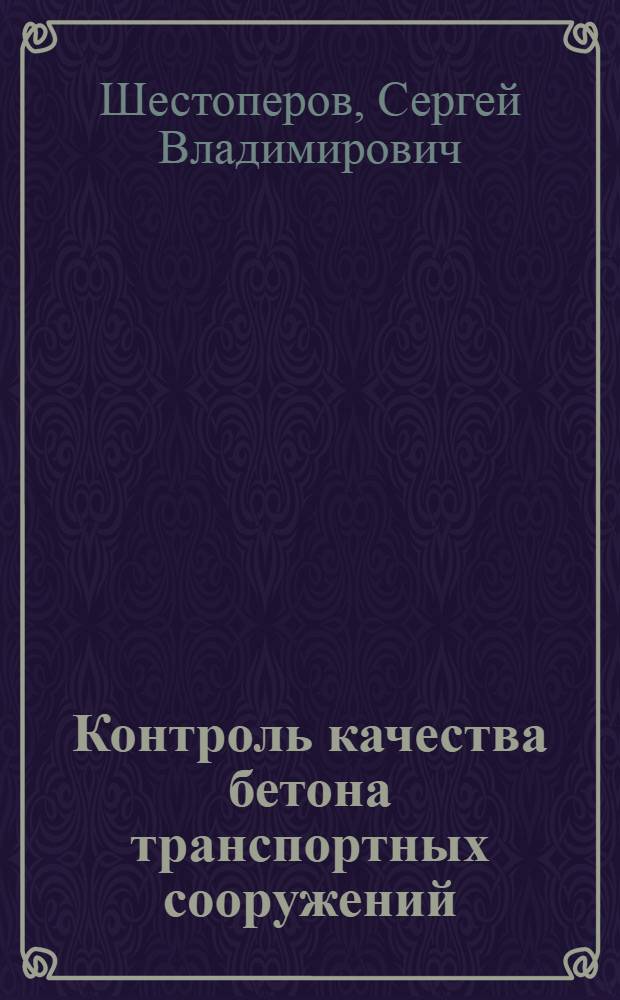 Шестоперов, Сергей Владимирович

Контроль качества бетона транспортных сооружений